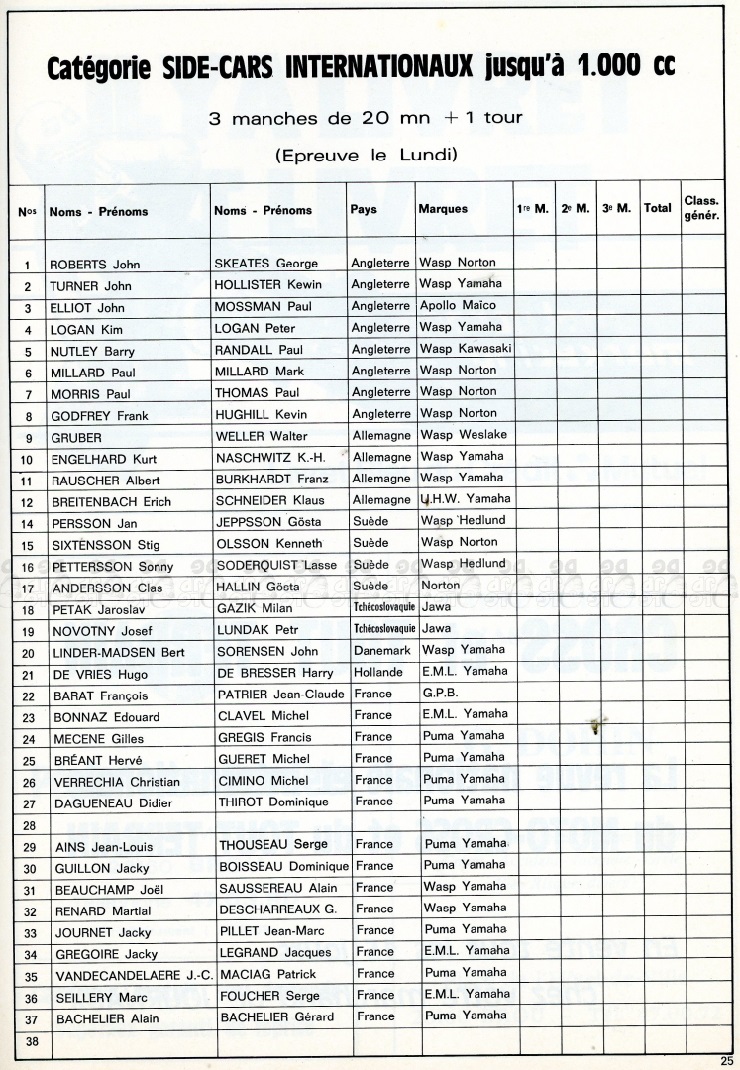 Catégorie SIDE-CARS INTERNATIONAUX jusqu'à 1.000 cc

3 manches de 20 mn + 1 tour

(Epreuve le Lundi)

| Nos | Noms - Prénoms | Noms - Prénoms | Pays | Marques | 1re M. | 2e M. | 3e M. | Total | Class. génér. |
|---|---|---|---|---|---|---|---|---|---|
| 1 | ROBERTS John | SKEATES George | Angleterre | Wasp Norton | | | | | |
| 2 | TURNER John | HOLLISTER Kewin | Angleterre | Wasp Yamaha | | | | | |
| 3 | ELLIOT John | MOSSMAN Paul | Angleterre | Apollo Maïco | | | | | |
| 4 | LOGAN Kim | LOGAN Peter | Angleterre | Wasp Yamaha | | | | | |
| 5 | NUTLEY Barry | RANDALL Paul | Angleterre | Wasp Kawasaki | | | | | |
| 6 | MILLARD Paul | MILLARD Mark | Angleterre | Wasp Norton | | | | | |
| 7 | MORRIS Paul | THOMAS Paul | Angleterre | Wasp Norton | | | | | |
| 8 | GODFREY Frank | HUGHILL Kevin | Angleterre | Wasp Norton | | | | | |
| 9 | GRUBER | WELLER Walter | Allemagne | Wasp Weslake | | | | | |
| 10 | ENGELHARD Kurt | NASCHWITZ K.-H. | Allemagne | Wasp Yamaha | | | | | |
| 11 | RAUSCHER Albert | BURKHARDT Franz | Allemagne | Wasp Yamaha | | | | | |
| 12 | BREITENBACH Erich | SCHNEIDER Klaus | Allemagne | U.H.W. Yamaha | | | | | |
| 14 | PERSSON Jan | JEPPSSON Gösta | Suède | Wasp Hedlund | | | | | |
| 15 | SIXTENSSON Stig | OLSSON Kenneth | Suède | Wasp Norton | | | | | |
| 16 | PETTERSSON Sonny | SODERQUIST Lasse | Suède | Wasp Hedlund | | | | | |
| 17 | ANDERSSON Clas | HALLIN Gösta | Suède | Norton | | | | | |
| 18 | PETAK Jaroslav | GAZIK Milan | Tchécoslovaquie | Jawa | | | | | |
| 19 | NOVOTNY Josef | LUNDAK Petr | Tchécoslovaquie | Jawa | | | | | |
| 20 | LINDER-MADSEN Bert | SORENSEN John | Danemark | Wasp Yamaha | | | | | |
| 21 | DE VRIES Hugo | DE BRESSER Harry | Hollande | E.M.L. Yamaha | | | | | |
| 22 | BARAT François | PATRIER Jean-Claude | France | G.P.B. | | | | | |
| 23 | BONNAZ Edouard | CLAVEL Michel | France | E.M.L. Yamaha | | | | | |
| 24 | MECENE Gilles | GREGIS Francis | France | Puma Yamaha | | | | | |
| 25 | BRÉANT Hervé | GUERET Michel | France | Puma Yamaha | | | | | |
| 26 | VERRECHIA Christian | CIMINO Michel | France | Puma Yamaha | | | | | |
| 27 | DAGUENEAU Didier | THIROT Dominique | France | Puma Yamaha | | | | | |
| 28 | | | | | | | | | |
| 29 | AINS Jean-Louis | THOUSEAU Serge | France | Puma Yamaha | | | | | |
| 30 | GUILLON Jacky | BOISSEAU Dominique | France | Puma Yamaha | | | | | |
| 31 | BEAUCHAMP Joël | SAUSSEREAU Alain | France | Wasp Yamaha | | | | | |
| 32 | RENARD Martial | DESCHARREAUX G. | France | Wasp Yamaha | | | | | |
| 33 | JOURNET Jacky | PILLET Jean-Marc | France | Puma Yamaha | | | | | |
| 34 | GREGOIRE Jacky | LEGRAND Jacques | France | E.M.L. Yamaha | | | | | |
| 35 | VANDECANDELAERE J.-C. | MACIAG Patrick | France | Puma Yamaha | | | | | |
| 36 | SEILLERY Marc | FOUCHER Serge | France | E.M.L. Yamaha | | | | | |
| 37 | BACHELIER Alain | BACHELIER Gérard | France | Puma Yamaha | | | | | |
| 38 | | | | | | | | | |

25